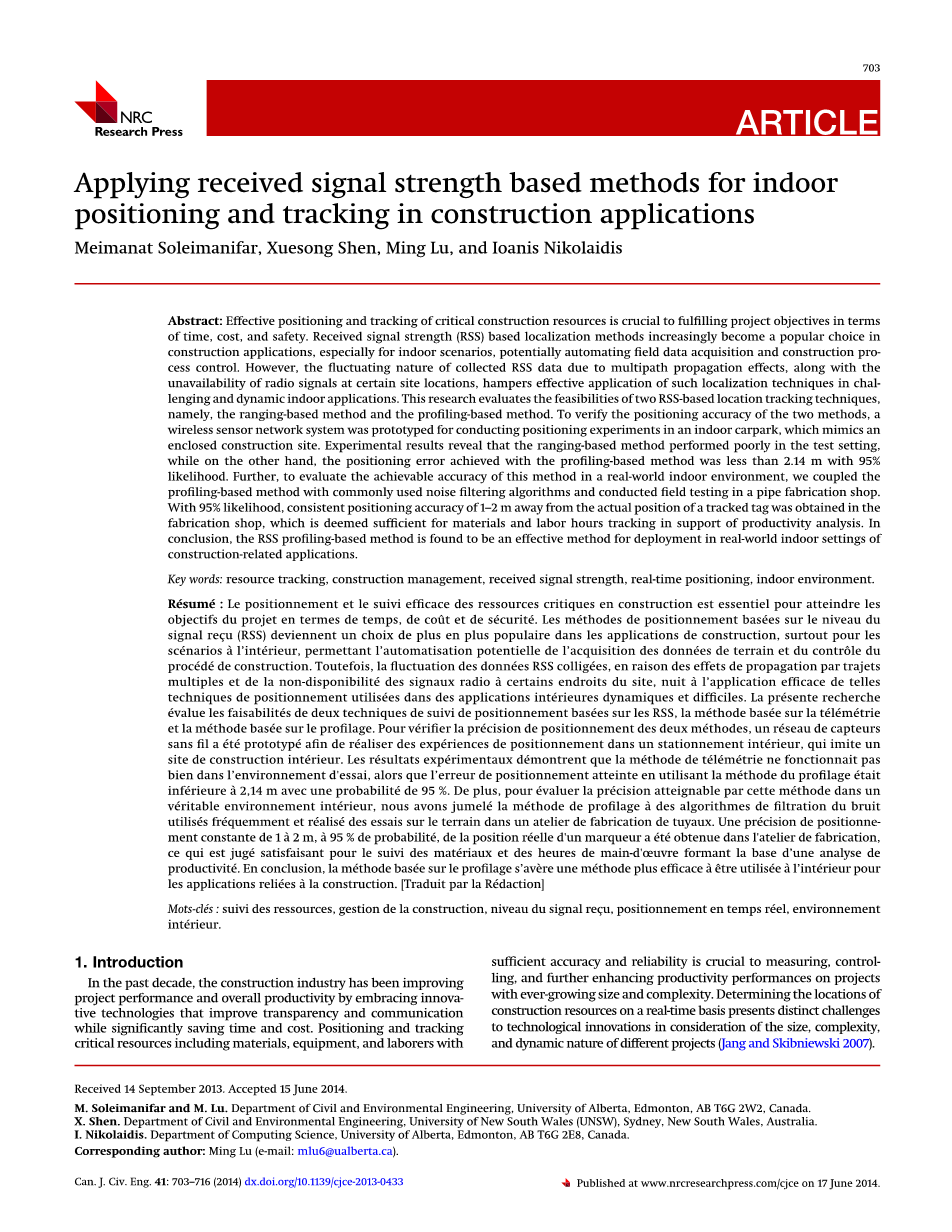 703

NRC Research Press

ARTICLE

Applying received signal strength based methods for indoor positioning and tracking in construction applications

Meimanat Soleimanifar, Xuesong Shen, Ming Lu, and Ioanis Nikolaidis

Abstract: Effective positioning and tracking of critical construction resources is crucial to fulfilling project objectives in terms of time, cost, and safety. Received signal strength (RSS) based localization methods increasingly become a popular choice in construction applications, especially for indoor scenarios, potentially automating field data acquisition and construction process control. However, the fluctuating nature of collected RSS data due to multipath propagation effects, along with the unavailability of radio signals at certain site locations, hampers effective application of such localization techniques in challenging and dynamic indoor applications. This research evaluates the feasibilities of two RSS-based location tracking techniques, namely, the ranging-based method and the profiling-based method. To verify the positioning accuracy of the two methods, a wireless sensor network system was prototyped for conducting positioning experiments in an indoor carpark, which mimics an enclosed construction site. Experimental results reveal that the ranging-based method performed poorly in the test setting, while on the other hand, the positioning error achieved with the profiling-based method was less than 2.14 m with 95% likelihood. Further, to evaluate the achievable accuracy of this method in a real-world indoor environment, we coupled the profiling-based method with commonly used noise filtering algorithms and conducted field testing in a pipe fabrication shop. With 95% likelihood, consistent positioning accuracy of 1–2 m away from the actual position of a tracked tag was obtained in the fabrication shop, which is deemed sufficient for materials and labor hours tracking in support of productivity analysis. In conclusion, the RSS profiling-based method is found to be an effective method for deployment in real-world indoor settings of construction-related applications.

Key words: resource tracking, construction management, received signal strength, real-time positioning, indoor environment.

Résumé : Le positionnement et le suivi efficace des ressources critiques en construction est essentiel pour atteindre les objectifs du projet en termes de temps, de coût et de sécurité. Les méthodes de positionnement basées sur le niveau du signal reçu (RSS) deviennent un choix de plus en plus populaire dans les applications de construction, surtout pour les scénarios à l'intérieur, permettant l'automatisation potentielle de l'acquisition des données de terrain et du contrôle du procédé de construction. Toutefois, la fluctuation des données RSS colligées, en raison des effets de propagation par trajets multiples et de la non-disponibilité des signaux radio à certains endroits du site, nuit à l'application efficace de telles techniques de positionnement utilisées dans des applications intérieures dynamiques et difficiles. La présente recherche évalue les faisabilités de deux techniques de suivi de positionnement basées sur les RSS, la méthode basée sur la télémétrie et la méthode basée sur le profilage. Pour vérifier la précision de positionnement des deux méthodes, un réseau de capteurs sans fil a été prototypé afin de réaliser des expériences de positionnement dans un stationnement intérieur, qui imite un site de construction intérieur. Les résultats expérimentaux démontrent que la méthode de télémétrie ne fonctionnait pas bien dans l'environnement d'essai, alors que l'erreur de positionnement atteinte en utilisant la méthode du profilage était inférieure à 2,14 m avec une probabilité de 95 %. De plus, pour évaluer la précision atteignable par cette méthode dans un véritable environnement intérieur, nous avons jumelé la méthode de profilage à des algorithmes de filtration du bruit utilisés fréquemment et réalisé des essais sur le terrain dans un atelier de fabrication de tuyaux. Une précision de positionnement constante de 1 à 2 m, à 95 % de probabilité, de la position réelle d'un marqueur a été obtenue dans l'atelier de fabrication, ce qui est jugé satisfaisant pour le suivi des matériaux et des heures de main-d'œuvre formant la base d'une analyse de productivité. En conclusion, la méthode basée sur le profilage s'avère une méthode plus efficace à être utilisée à l'intérieur pour les applications reliées à la construction. [Traduit par la Rédaction]

Mots-clés : suivi des ressources, gestion de la construction, niveau du signal reçu, positionnement en temps réel, environnement intérieur.

1. Introduction

In the past decade, the construction industry has been improving project performance and overall productivity by embracing innovative technologies that improve transparency and communication while significantly saving time and cost. Positioning and tracking critical resources including materials, equipment, and laborers with sufficient accuracy and reliability is crucial to measuring, controlling, and further enhancing productivity performances on projects with ever-growing size and complexity. Determining the locations of construction resources on a real-time basis presents distinct challenges to technological innovations in consideration of the size, complexity, and dynamic nature of different projects (Jang and Skibniewski 2007).

Received 14 September 2013. Accepted 15 June 2014.

M. Soleimanifar and M. Lu. Department of Civil and Environmental Engineering, University of Alberta, Edmonton, AB T6G 2W2, Canada.
X. Shen. Department of Civil and Environmental Engineering, University of New South Wales (UNSW), Sydney, New South Wales, Australia.
I. Nikolaidis. Department of Computing Science, University of Alberta, Edmonton, AB T6G 2E8, Canada.
Corresponding author: Ming Lu (e-mail: mlu6@ualberta.ca).

Can. J. Civ. Eng. 41: 703–716 (2014) dx.doi.org/10.1139/cjce-2013-0433

Published at www.nrcresearchpress.com/cjce on 17 June 2014.